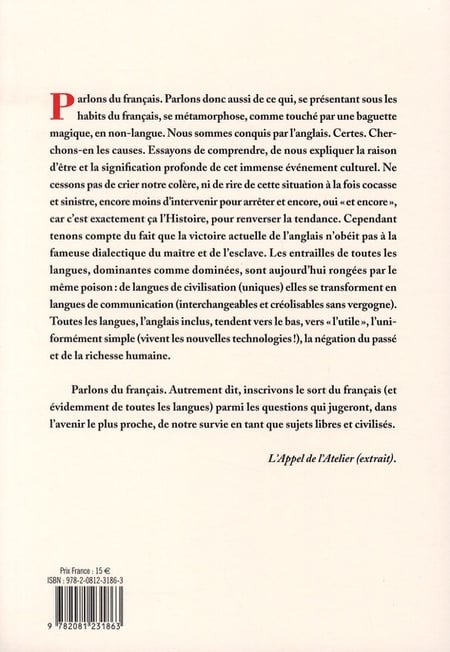 Parlons du français. Parlons donc aussi de ce qui, se présentant sous les habits du français, se métamorphose, comme touché par une baguette magique, en non-langue. Nous sommes conquis par l'anglais. Certes. Cherchons-en les causes. Essayons de comprendre, de nous expliquer la raison d'être et la signification profonde de cet immense événement culturel. Ne cessons pas de crier notre colère, ni de rire de cette situation à la fois cocasse et sinistre, encore moins d'intervenir pour arrêter et encore, oui « et encore », car c'est exactement ça l'Histoire, pour renverser la tendance. Cependant tenons compte du fait que la victoire actuelle de l'anglais n'obéit pas à la fameuse dialectique du maître et de l'esclave. Les entrailles de toutes les langues, dominantes comme dominées, sont aujourd'hui rongées par le même poison : de langues de civilisation (uniques) elles se transforment en langues de communication (interchangeables et créolisables sans vergogne). Toutes les langues, l'anglais inclus, tendent vers le bas, vers « l'utile », l'uniformément simple (vivent les nouvelles technologies !), la négation du passé et de la richesse humaine.

Parlons du français. Autrement dit, inscrivons le sort du français (et évidemment de toutes les langues) parmi les questions qui jugeront, dans l'avenir le plus proche, de notre survie en tant que sujets libres et civilisés.

L'Appel de l'Atelier (extrait).

Prix France : 15 €
ISBN : 978-2-0812-3186-3

9 782081 231863